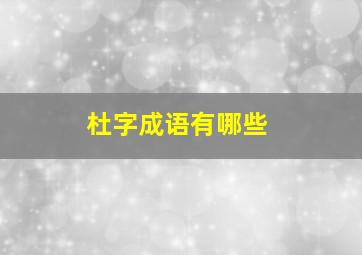 杜字成语有哪些